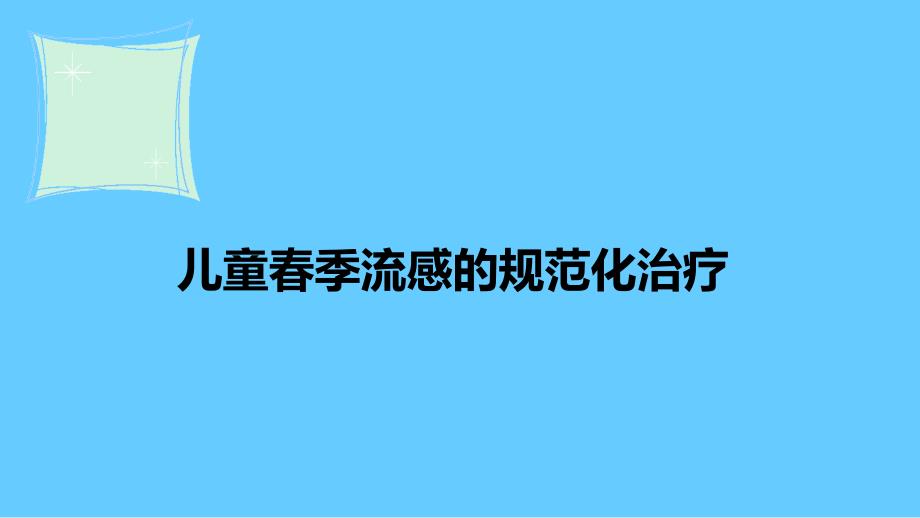 儿童春季流感的规范化治疗